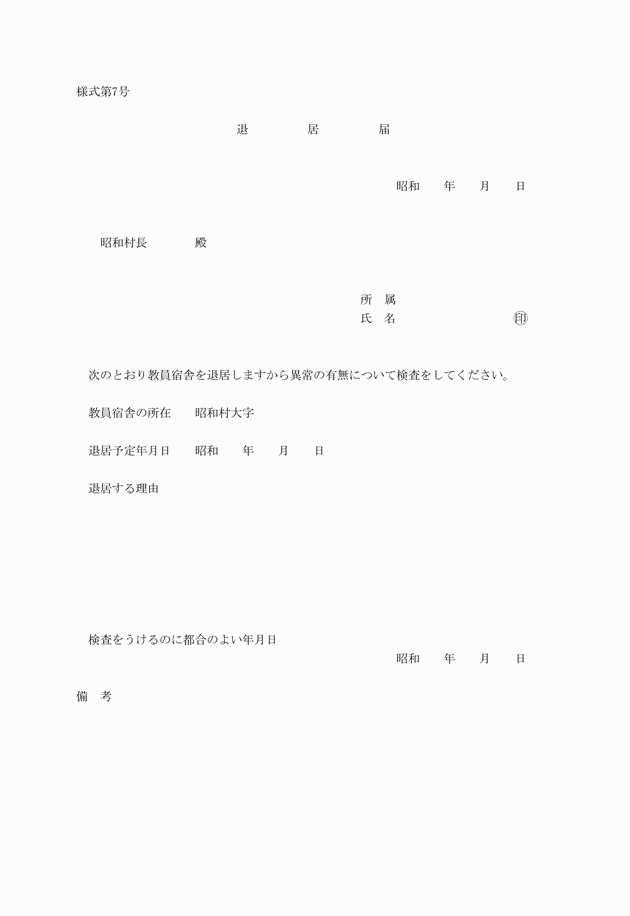 様式第7号

退　居　届

昭和　年　月　日

昭和村長　殿

所　属
氏　名　㊞

次のとおり教員宿舎を退居しますから異常の有無について検査をしてください。

教員宿舎の所在　昭和村大字

退居予定年月日　昭和　年　月　日

退居する理由

検査をうけるのに都合のよい年月日
昭和　年　月　日

備　考